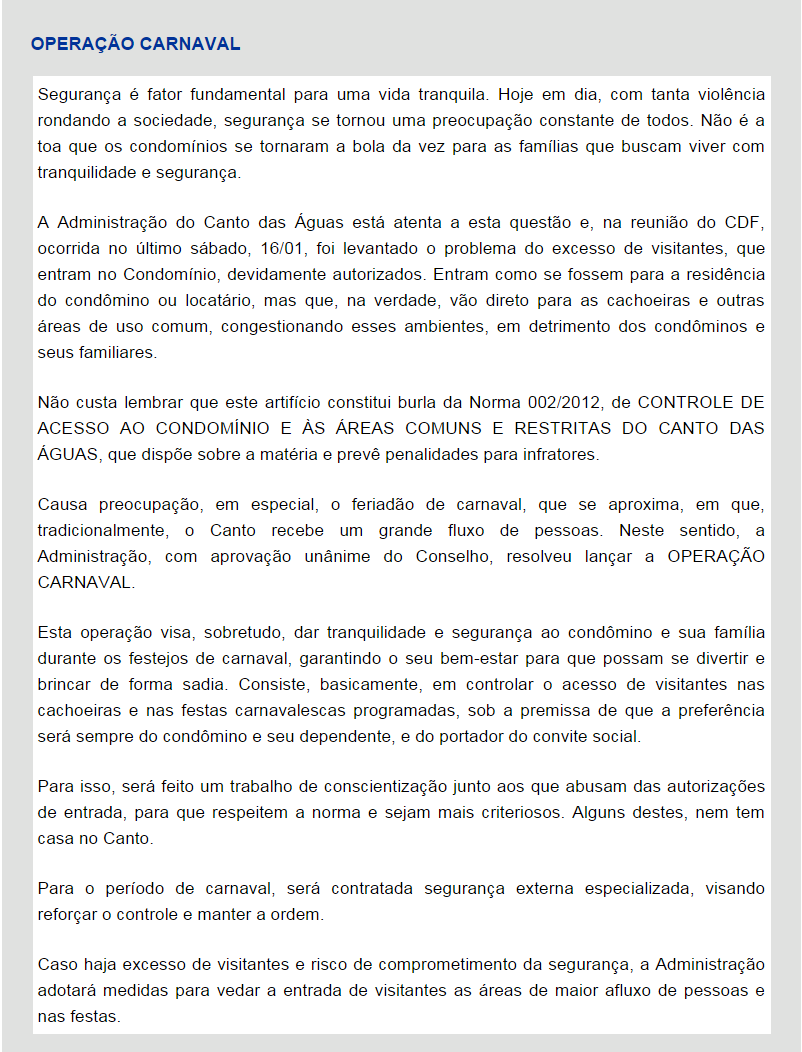 OPERAÇÃO CARNAVAL

Segurança é fator fundamental para uma vida tranquila. Hoje em dia, com tanta violência rondando a sociedade, segurança se tornou uma preocupação constante de todos. Não é a toa que os condomínios se tornaram a bola da vez para as famílias que buscam viver com tranquilidade e segurança.

A Administração do Canto das Águas está atenta a esta questão e, na reunião do CDF, ocorrida no último sábado, 16/01, foi levantado o problema do excesso de visitantes, que entram no Condomínio, devidamente autorizados. Entram como se fossem para a residência do condômino ou locatário, mas que, na verdade, vão direto para as cachoeiras e outras áreas de uso comum, congestionando esses ambientes, em detrimento dos condôminos e seus familiares.

Não custa lembrar que este artifício constitui burla da Norma 002/2012, de CONTROLE DE ACESSO AO CONDOMÍNIO E ÀS ÁREAS COMUNS E RESTRITAS DO CANTO DAS ÁGUAS, que dispõe sobre a matéria e prevê penalidades para infratores.

Causa preocupação, em especial, o feriadão de carnaval, que se aproxima, em que, tradicionalmente, o Canto recebe um grande fluxo de pessoas. Neste sentido, a Administração, com aprovação unânime do Conselho, resolveu lançar a OPERAÇÃO CARNAVAL.

Esta operação visa, sobretudo, dar tranquilidade e segurança ao condômino e sua família durante os festejos de carnaval, garantindo o seu bem-estar para que possam se divertir e brincar de forma sadia. Consiste, basicamente, em controlar o acesso de visitantes nas cachoeiras e nas festas carnavalescas programadas, sob a premissa de que a preferência será sempre do condômino e seu dependente, e do portador do convite social.

Para isso, será feito um trabalho de conscientização junto aos que abusam das autorizações de entrada, para que respeitem a norma e sejam mais criteriosos. Alguns destes, nem tem casa no Canto.

Para o período de carnaval, será contratada segurança externa especializada, visando reforçar o controle e manter a ordem.

Caso haja excesso de visitantes e risco de comprometimento da segurança, a Administração adotará medidas para vedar a entrada de visitantes as áreas de maior afluxo de pessoas e nas festas.